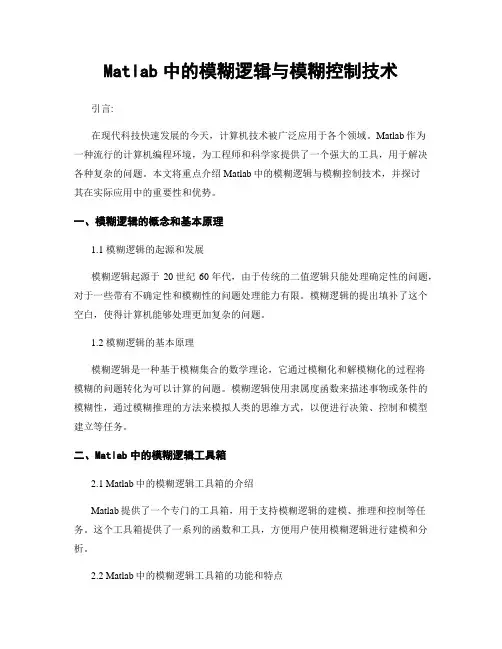 Matlab 中的模糊逻辑与模糊控制技术

引言:

在现代科技快速发展的今天，计算机技术被广泛应用于各个领域。Matlab 作为一种流行的计算机编程环境，为工程师和科学家提供了一个强大的工具，用于解决各种复杂的问题。本文将重点介绍 Matlab 中的模糊逻辑与模糊控制技术，并探讨其在实际应用中的重要性和优势。

一、模糊逻辑的概念和基本原理

1.1 模糊逻辑的起源和发展

模糊逻辑起源于 20 世纪 60 年代，由于传统的二值逻辑只能处理确定性的问题，对于一些带有不确定性和模糊性的问题处理能力有限。模糊逻辑的提出填补了这个空白，使得计算机能够处理更加复杂的问题。

1.2 模糊逻辑的基本原理

模糊逻辑是一种基于模糊集合的数学理论，它通过模糊化和解模糊化的过程将模糊的问题转化为可以计算的问题。模糊逻辑使用隶属度函数来描述事物或条件的模糊性，通过模糊推理的方法来模拟人类的思维方式，以便进行决策、控制和模型建立等任务。

二、Matlab 中的模糊逻辑工具箱

2.1 Matlab 中的模糊逻辑工具箱的介绍

Matlab 提供了一个专门的工具箱，用于支持模糊逻辑的建模、推理和控制等任务。这个工具箱提供了一系列的函数和工具，方便用户使用模糊逻辑进行建模和分析。

2.2 Matlab 中的模糊逻辑工具箱的功能和特点